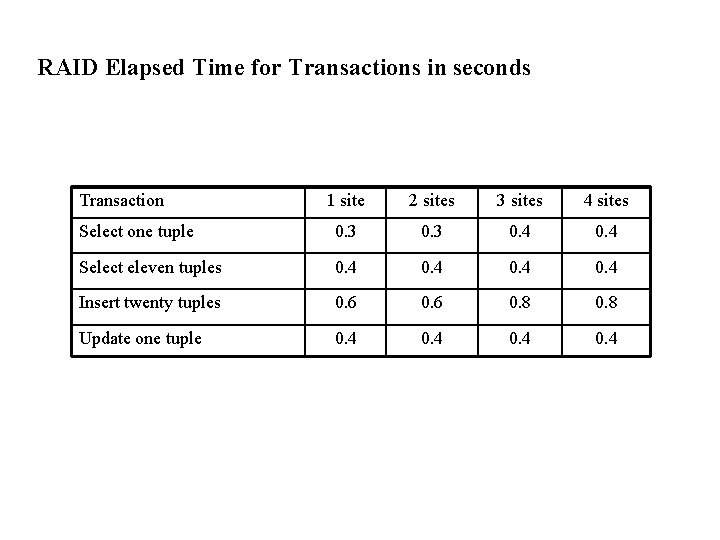 RAID Elapsed Time for Transactions in seconds

| Transaction | 1 site | 2 sites | 3 sites | 4 sites |
|---|---|---|---|---|
| Select one tuple | 0.3 | 0.3 | 0.4 | 0.4 |
| Select eleven tuples | 0.4 | 0.4 | 0.4 | 0.4 |
| Insert twenty tuples | 0.6 | 0.6 | 0.8 | 0.8 |
| Update one tuple | 0.4 | 0.4 | 0.4 | 0.4 |